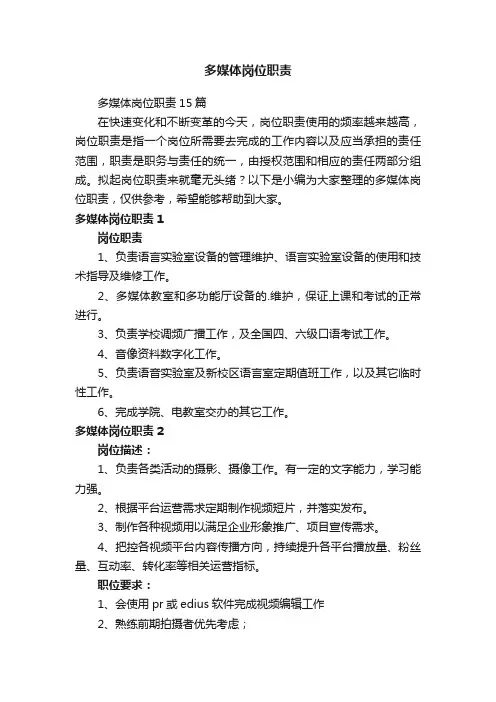 多媒体岗位职责

多媒体岗位职责15篇

在快速变化和不断变革的今天，岗位职责使用的频率越来越高，岗位职责是指一个岗位所需要去完成的工作内容以及应当承担的责任范围，职责是职务与责任的统一，由授权范围和相应的责任两部分组成。拟起岗位职责来就毫无头绪？以下是小编为大家整理的多媒体岗位职责，仅供参考，希望能够帮助到大家。

多媒体岗位职责1

岗位职责

1、负责语言实验室设备的管理维护、语言实验室设备的使用和技术指导及维修工作。

2、多媒体教室和多功能厅设备的.维护，保证上课和考试的正常进行。

3、负责学校调频广播工作，及全国四、六级口语考试工作。

4、音像资料数字化工作。

5、负责语音实验室及新校区语言室定期值班工作，以及其它临时性工作。

6、完成学院、电教室交办的其它工作。

多媒体岗位职责2

岗位描述：

1、负责各类活动的摄影、摄像工作。有一定的文字能力，学习能力强。

2、根据平台运营需求定期制作视频短片，并落实发布。

3、制作各种视频用以满足企业形象推广、项目宣传需求。

4、把控各视频平台内容传播方向，持续提升各平台播放量、粉丝量、互动率、转化率等相关运营指标。

职位要求：

1、会使用pr或edius软件完成视频编辑工作

2、熟练前期拍摄者优先考虑；